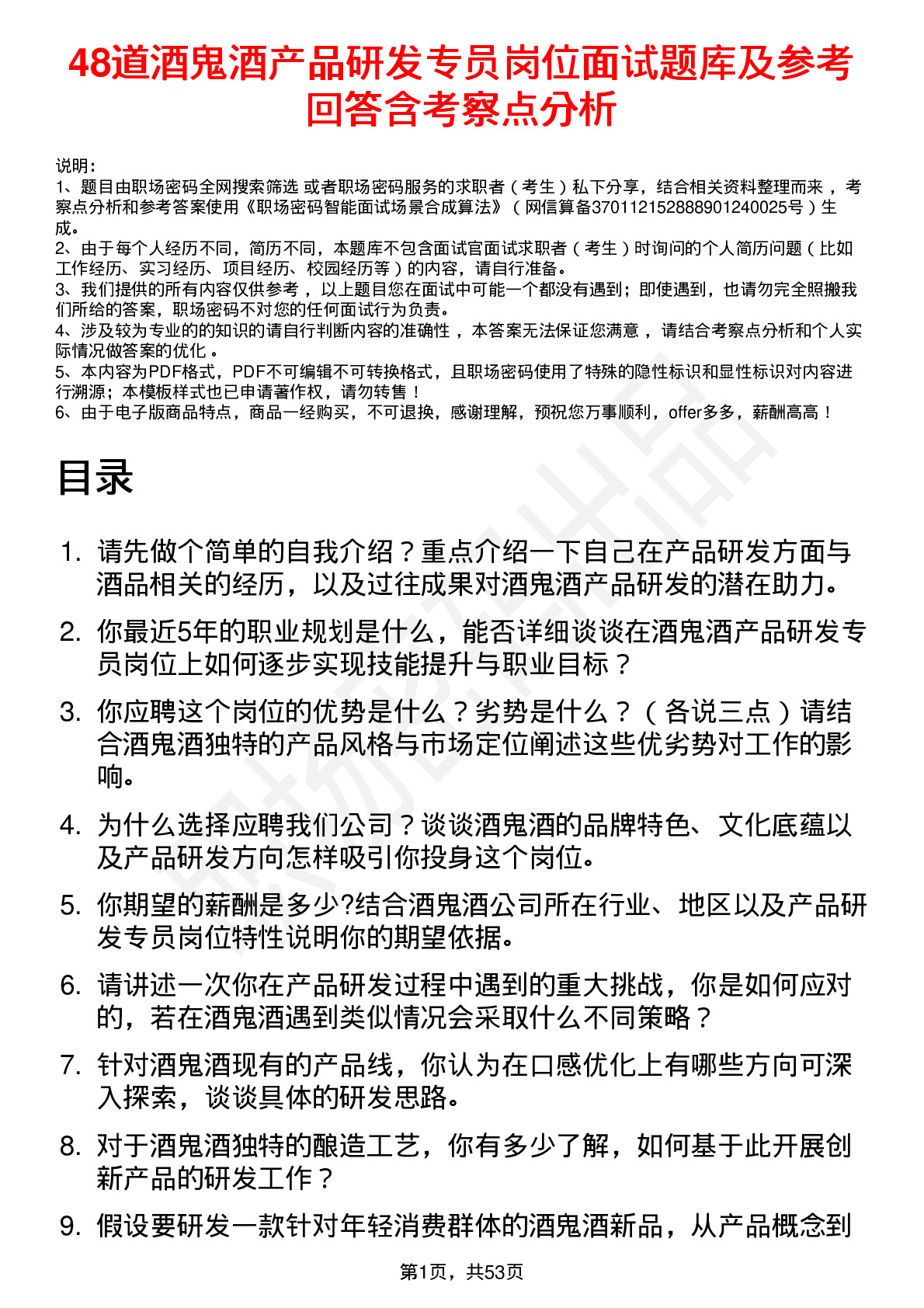 48道酒鬼酒产品研发专员岗位面试题库及参考回答含考察点分析

说明：
1、题目由职场密码全网搜索筛选 或者职场密码服务的求职者（考生）私下分享，结合相关资料整理而来，考察点分析和参考答案使用《职场密码智能面试场景合成算法》（网信算备370112152888901240025号）生成。
2、由于每个人经历不同，简历不同，本题库不包含面试官面试求职者（考生）时询问的个人简历问题（比如工作经历、实习经历、项目经历、校园经历等）的内容，请自行准备。
3、我们提供的所有内容仅供参考，以上题目您在面试中可能一个都没有遇到；即使遇到，也请勿完全照搬我们所给的答案，职场密码不对您的任何面试行为负责。
4、涉及较为专业的的知识的请自行判断内容的准确性，本答案无法保证您满意，请结合考察点分析和个人实际情况做答案的优化。
5、本内容为PDF格式，PDF不可编辑不可转换格式，且职场密码使用了特殊的隐性标识和显性标识对内容进行溯源；本模板样式也已申请著作权，请勿转售！
6、由于电子版商品特点，商品一经购买，不可退换，感谢理解，预祝您万事顺利，offer多多，薪酬高高！

目录

1. 请先做个简单的自我介绍？重点介绍一下自己在产品研发方面与酒品相关的经历，以及过往成果对酒鬼酒产品研发的潜在助力。
2. 你最近5年的职业规划是什么，能否详细谈谈在酒鬼酒产品研发专员岗位上如何逐步实现技能提升与职业目标？
3. 你应聘这个岗位的优势是什么？劣势是什么？（各说三点）请结合酒鬼酒独特的产品风格与市场定位阐述这些优劣势对工作的影响。
4. 为什么选择应聘我们公司？谈谈酒鬼酒的品牌特色、文化底蕴以及产品研发方向怎样吸引你投身这个岗位。
5. 你期望的薪酬是多少?结合酒鬼酒公司所在行业、地区以及产品研发专员岗位特性说明你的期望依据。
6. 请讲述一次你在产品研发过程中遇到的重大挑战，你是如何应对的，若在酒鬼酒遇到类似情况会采取什么不同策略？
7. 针对酒鬼酒现有的产品线，你认为在口感优化上有哪些方向可深入探索，谈谈具体的研发思路。
8. 对于酒鬼酒独特的酿造工艺，你有多少了解，如何基于此开展创新产品的研发工作？
9. 假设要研发一款针对年轻消费群体的酒鬼酒新品，从产品概念到

第1页，共53页